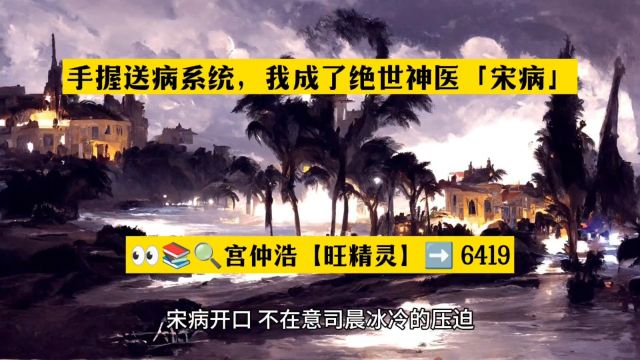 手握送病系统，我成了绝世神医「宋病」

👀📚🔍宫仲浩【旺精灵】➡️ 6419

宋病开口 不在意司晨冰冷的压迫